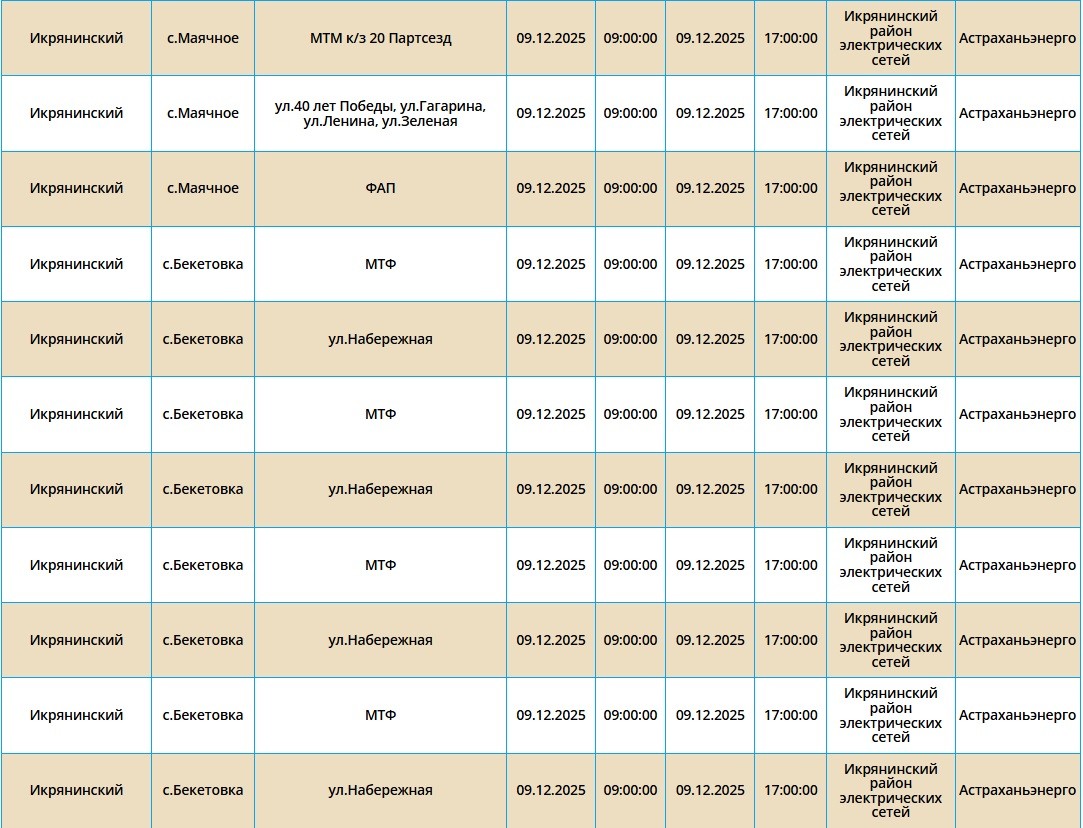 | | | | | | | | | |
|---|---|---|---|---|---|---|---|---|
| Икрянинский | с.Маячное | МТМ к/з 20 Партсезд | 09.12.2025 | 09:00:00 | 09.12.2025 | 17:00:00 | Икрянинский район электрических сетей | Астраханьэнерго |
| Икрянинский | с.Маячное | ул.40 лет Победы, ул.Гагарина, ул.Ленина, ул.Зеленая | 09.12.2025 | 09:00:00 | 09.12.2025 | 17:00:00 | Икрянинский район электрических сетей | Астраханьэнерго |
| Икрянинский | с.Маячное | ФАП | 09.12.2025 | 09:00:00 | 09.12.2025 | 17:00:00 | Икрянинский район электрических сетей | Астраханьэнерго |
| Икрянинский | с.Бекетовка | МТФ | 09.12.2025 | 09:00:00 | 09.12.2025 | 17:00:00 | Икрянинский район электрических сетей | Астраханьэнерго |
| Икрянинский | с.Бекетовка | ул.Набережная | 09.12.2025 | 09:00:00 | 09.12.2025 | 17:00:00 | Икрянинский район электрических сетей | Астраханьэнерго |
| Икрянинский | с.Бекетовка | МТФ | 09.12.2025 | 09:00:00 | 09.12.2025 | 17:00:00 | Икрянинский район электрических сетей | Астраханьэнерго |
| Икрянинский | с.Бекетовка | ул.Набережная | 09.12.2025 | 09:00:00 | 09.12.2025 | 17:00:00 | Икрянинский район электрических сетей | Астраханьэнерго |
| Икрянинский | с.Бекетовка | МТФ | 09.12.2025 | 09:00:00 | 09.12.2025 | 17:00:00 | Икрянинский район электрических сетей | Астраханьэнерго |
| Икрянинский | с.Бекетовка | ул.Набережная | 09.12.2025 | 09:00:00 | 09.12.2025 | 17:00:00 | Икрянинский район электрических сетей | Астраханьэнерго |
| Икрянинский | с.Бекетовка | МТФ | 09.12.2025 | 09:00:00 | 09.12.2025 | 17:00:00 | Икрянинский район электрических сетей | Астраханьэнерго |
| Икрянинский | с.Бекетовка | ул.Набережная | 09.12.2025 | 09:00:00 | 09.12.2025 | 17:00:00 | Икрянинский район электрических сетей | Астраханьэнерго |